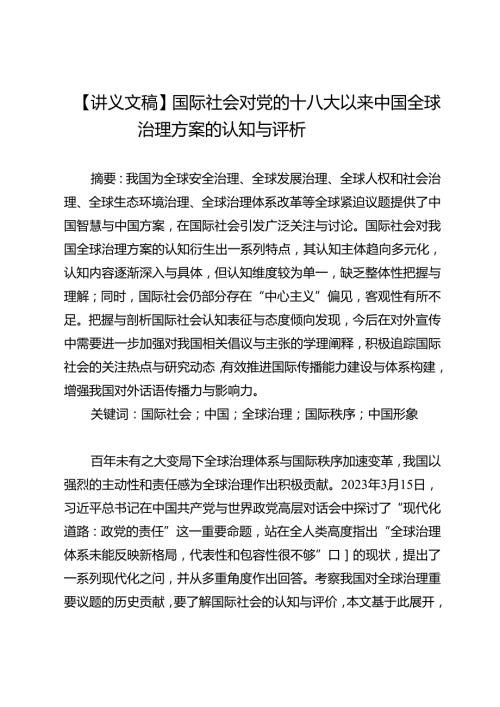 【讲义文稿】国际社会对党的十八大以来中国全球治理方案的认知与评析

摘要：我国为全球安全治理、全球发展治理、全球人权和社会治理、全球生态环境治理、全球治理体系改革等全球紧迫议题提供了中国智慧与中国方案，在国际社会引发广泛关注与讨论。国际社会对我国全球治理方案的认知衍生出一系列特点，其认知主体趋向多元化，认知内容逐渐深入与具体，但认知维度较为单一，缺乏整体性把握与理解；同时，国际社会仍部分存在“中心主义”偏见，客观性有所不足。把握与剖析国际社会认知表征与态度倾向发现，今后在对外宣传中需要进一步加强对我国相关倡议与主张的学理阐释，积极追踪国际社会的关注热点与研究动态，有效推进国际传播能力建设与体系构建，增强我国对外话语传播力与影响力。

关键词：国际社会；中国；全球治理；国际秩序；中国形象

百年未有之大变局下全球治理体系与国际秩序加速变革，我国以强烈的主动性和责任感为全球治理作出积极贡献。2023年3月15日，习近平总书记在中国共产党与世界政党高层对话会中探讨了“现代化道路：政党的责任”这一重要命题，站在全人类高度指出“全球治理体系未能反映新格局，代表性和包容性很不够”口］的现状，提出了一系列现代化之问，并从多重角度作出回答。考察我国对全球治理重要议题的历史贡献，要了解国际社会的认知与评价，本文基于此展开，